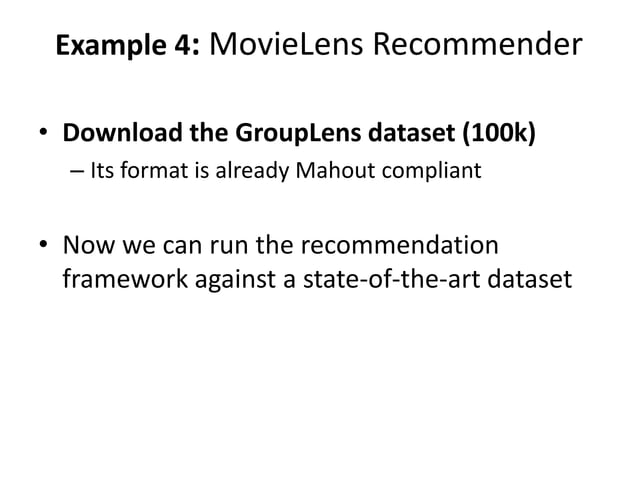 Example 4: MovieLens Recommender

• Download the GroupLens dataset (100k)
– Its format is already Mahout compliant

• Now we can run the recommendation framework against a state-of-the-art dataset